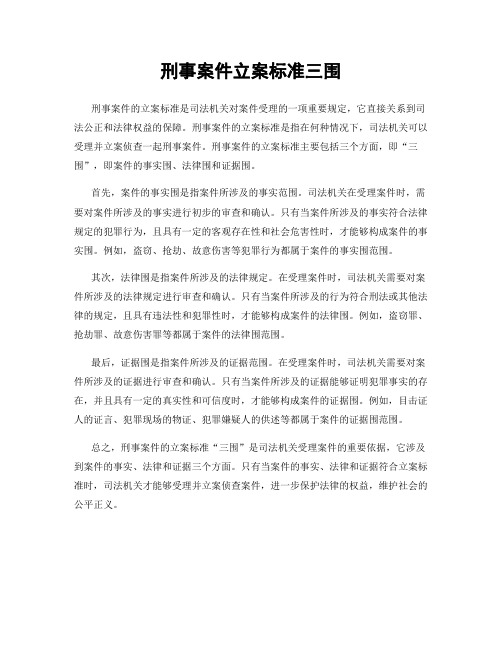 刑事案件立案标准三围

刑事案件的立案标准是司法机关对案件受理的一项重要规定，它直接关系到司法公正和法律权益的保障。刑事案件的立案标准是指在何种情况下，司法机关可以受理并立案侦查一起刑事案件。刑事案件的立案标准主要包括三个方面，即“三围”，即案件的事实围、法律围和证据围。

首先，案件的事实围是指案件所涉及的事实范围。司法机关在受理案件时，需要对案件所涉及的事实进行初步的审查和确认。只有当案件所涉及的事实符合法律规定的犯罪行为，且具有一定的客观存在性和社会危害性时，才能够构成案件的事实围。例如，盗窃、抢劫、故意伤害等犯罪行为都属于案件的事实围范围。

其次，法律围是指案件所涉及的法律规定。在受理案件时，司法机关需要对案件所涉及的法律规定进行审查和确认。只有当案件所涉及的行为符合刑法或其他法律的规定，且具有违法性和犯罪性时，才能够构成案件的法律围。例如，盗窃罪、抢劫罪、故意伤害罪等都属于案件的法律围范围。

最后，证据围是指案件所涉及的证据范围。在受理案件时，司法机关需要对案件所涉及的证据进行审查和确认。只有当案件所涉及的证据能够证明犯罪事实的存在，并且具有一定的真实性和可信度时，才能够构成案件的证据围。例如，目击证人的证言、犯罪现场的物证、犯罪嫌疑人的供述等都属于案件的证据围范围。

总之，刑事案件的立案标准“三围”是司法机关受理案件的重要依据，它涉及到案件的事实、法律和证据三个方面。只有当案件的事实、法律和证据符合立案标准时，司法机关才能够受理并立案侦查案件，进一步保护法律的权益，维护社会的公平正义。